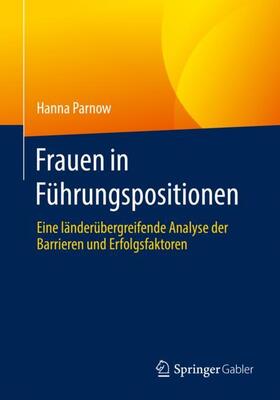 Hanna Parnow

Frauen in Führungspositionen

Eine länderübergreifende Analyse der Barrieren und Erfolgsfaktoren

Springer Gabler